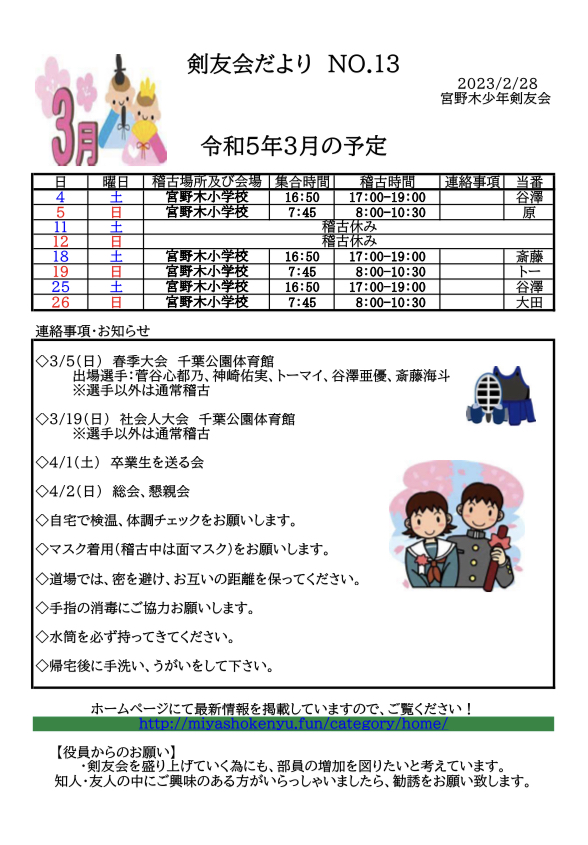 3月

剣友会だより NO.13

2023/2/28
宮野木少年剣友会

令和5年3月の予定

| 日 | 曜日 | 稽古場所及び会場 | 集合時間 | 稽古時間 | 連絡事項 | 当番 |
|---|---|---|---|---|---|---|
| 4 | 土 | 宮野木小学校 | 16:50 | 17:00-19:00 | | 谷澤 |
| 5 | 日 | 宮野木小学校 | 7:45 | 8:00-10:30 | | 原 |
| 11 | 土 | 稽古休み | | | | |
| 12 | 日 | 稽古休み | | | | |
| 18 | 土 | 宮野木小学校 | 16:50 | 17:00-19:00 | | 斎藤 |
| 19 | 日 | 宮野木小学校 | 7:45 | 8:00-10:30 | | トー |
| 25 | 土 | 宮野木小学校 | 16:50 | 17:00-19:00 | | 谷澤 |
| 26 | 日 | 宮野木小学校 | 7:45 | 8:00-10:30 | | 大田 |

連絡事項・お知らせ

◇3/5(日) 春季大会 千葉公園体育館
出場選手:菅谷心都乃、神崎佑実、トーマイ、谷澤亜優、斎藤海斗
※選手以外は通常稽古

◇3/19(日) 社会人大会 千葉公園体育館
※選手以外は通常稽古

◇4/1(土) 卒業生を送る会

◇4/2(日) 総会、懇親会

◇自宅で検温、体調チェックをお願いします。

◇マスク着用(稽古中は面マスク)をお願いします。

◇道場では、密を避け、お互いの距離を保ってください。

◇手指の消毒にご協力お願いします。

◇水筒を必ず持ってきてください。

◇帰宅後に手洗い、うがいをして下さい。

ホームページにて最新情報を掲載していますので、ご覧ください！
http://miyashokenyu.fun/category/home/

【役員からのお願い】
・剣友会を盛り上げていく為にも、部員の増加を図りたいと考えています。
知人・友人の中にご興味のある方がいらっしゃいましたら、勧誘をお願い致します。